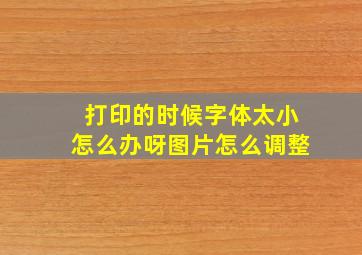 打印的时候字体太小
怎么办呀图片怎么调整